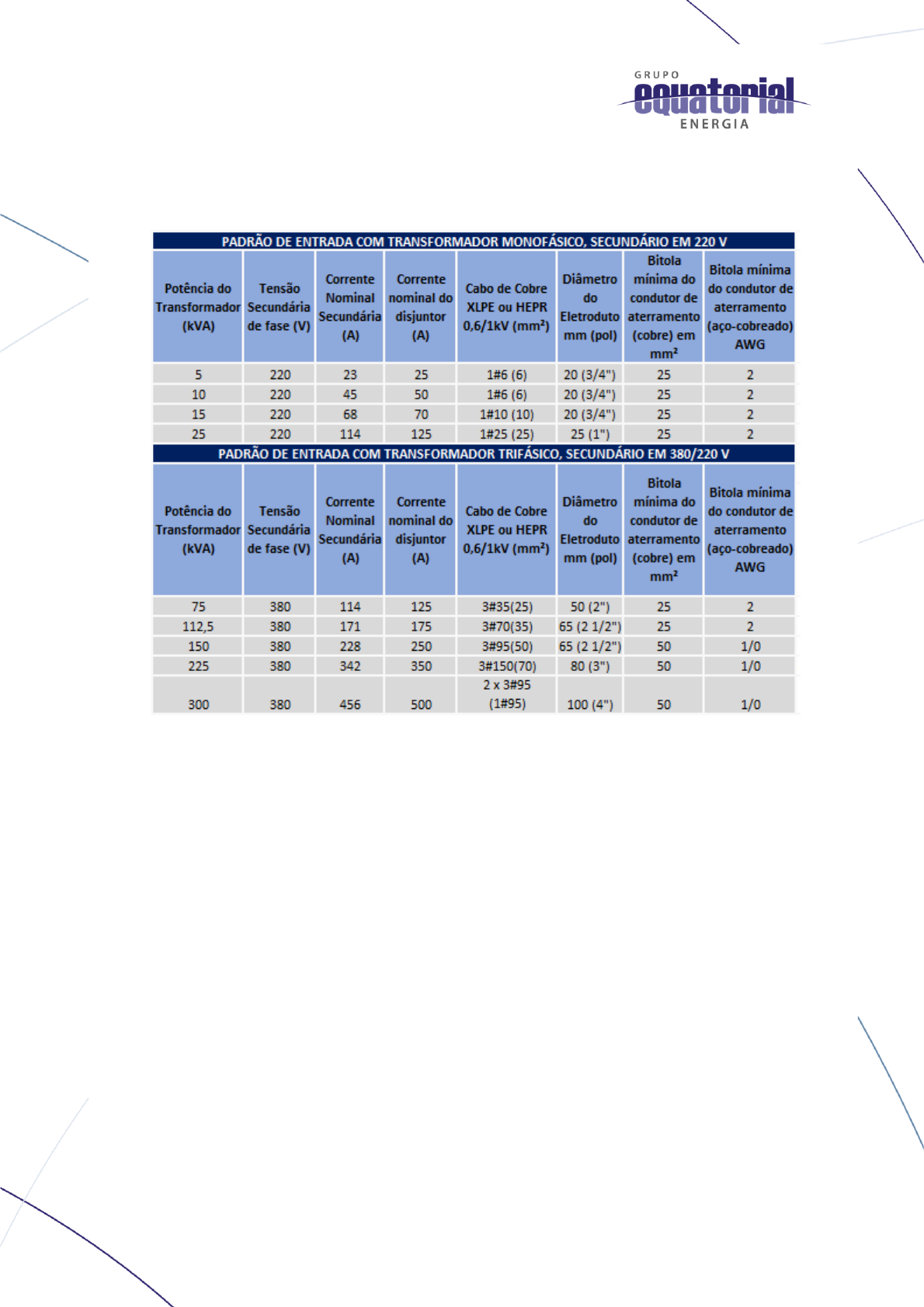 GRUPO equatorial ENERGIA

PADRÃO DE ENTRADA COM TRANSFORMADOR MONOFÁSICO, SECUNDÁRIO EM 220 V

| Potência do Transformador (kVA) | Tensão Secundária de fase (V) | Corrente Nominal Secundária (A) | Corrente nominal do disjuntor (A) | Cabo de Cobre XLPE ou HEPR 0,6/1kV (mm²) | Diâmetro do Eletroduto mm (pol) | Bitola mínima do condutor de aterramento (cobre) em mm² | Bitola mínima do condutor de aterramento (aço-cobreado) AWG |
|---|---|---|---|---|---|---|---|
| 5 | 220 | 23 | 25 | 1#6 (6) | 20 (3/4") | 25 | 2 |
| 10 | 220 | 45 | 50 | 1#6 (6) | 20 (3/4") | 25 | 2 |
| 15 | 220 | 68 | 70 | 1#10 (10) | 20 (3/4") | 25 | 2 |
| 25 | 220 | 114 | 125 | 1#25 (25) | 25 (1") | 25 | 2 |

PADRÃO DE ENTRADA COM TRANSFORMADOR TRIFÁSICO, SECUNDÁRIO EM 380/220 V

| Potência do Transformador (kVA) | Tensão Secundária de fase (V) | Corrente Nominal Secundária (A) | Corrente nominal do disjuntor (A) | Cabo de Cobre XLPE ou HEPR 0,6/1kV (mm²) | Diâmetro do Eletroduto mm (pol) | Bitola mínima do condutor de aterramento (cobre) em mm² | Bitola mínima do condutor de aterramento (aço-cobreado) AWG |
|---|---|---|---|---|---|---|---|
| 75 | 380 | 114 | 125 | 3#35(25) | 50 (2") | 25 | 2 |
| 112,5 | 380 | 171 | 175 | 3#70(35) | 65 (2 1/2") | 25 | 2 |
| 150 | 380 | 228 | 250 | 3#95(50) | 65 (2 1/2") | 50 | 1/0 |
| 225 | 380 | 342 | 350 | 3#150(70) | 80 (3") | 50 | 1/0 |
| 300 | 380 | 456 | 500 | 2 x 3#95 (1#95) | 100 (4") | 50 | 1/0 |